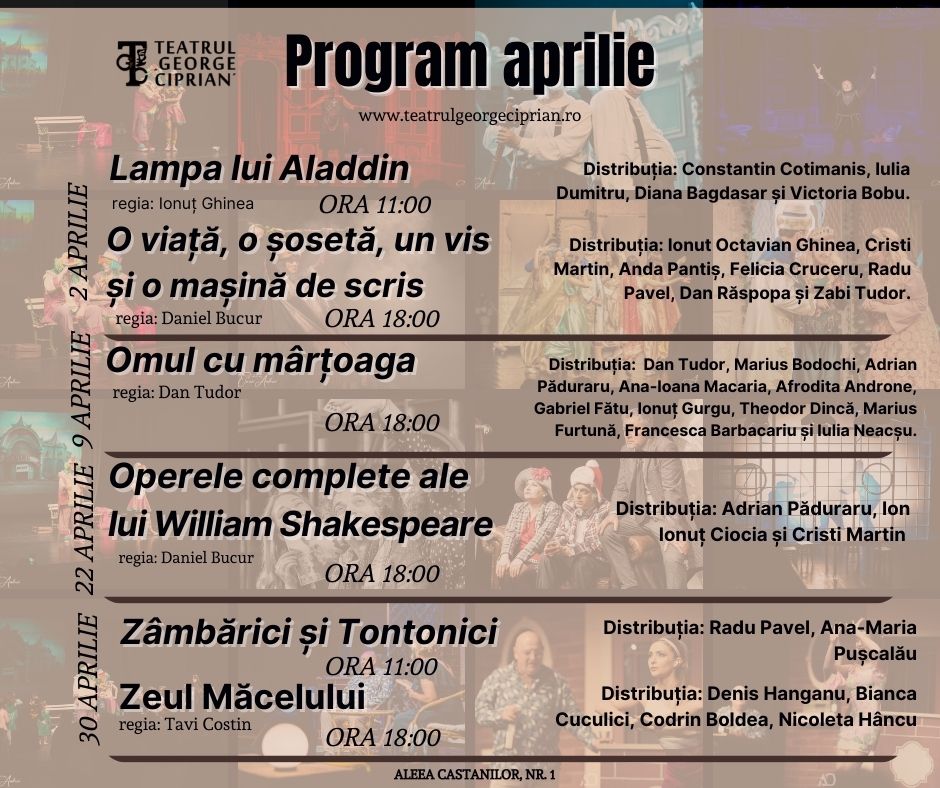 TEATRUL GEORGE CIPRIAN

Program aprilie

www.teatrulgeorgeciprian.ro

2 APRILIE

Lampa lui Aladdin
regia: Ionuț Ghinea
ORA 11:00
Distribuția: Constantin Cotimanis, Iulia Dumitru, Diana Bagdasar și Victoria Bobu.

O viață, o șosetă, un vis și o mașină de scris
regia: Daniel Bucur
ORA 18:00
Distribuția: Ionut Octavian Ghinea, Cristi Martin, Anda Pantiș, Felicia Cruceru, Radu Pavel, Dan Răspopa și Zabi Tudor.

9 APRILIE

Omul cu mârțoaga
regia: Dan Tudor
ORA 18:00
Distribuția: Dan Tudor, Marius Bodochi, Adrian Păduraru, Ana-Ioana Macaria, Afrodita Androne, Gabriel Fătu, Ionuț Gurgu, Theodor Dincă, Marius Furtună, Francesca Barbacariu și Iulia Neacșu.

22 APRILIE

Operele complete ale lui William Shakespeare
regia: Daniel Bucur
ORA 18:00
Distribuția: Adrian Păduraru, Ion Ionuț Ciocia și Cristi Martin

30 APRILIE

Zâmbărici și Tontonici
ORA 11:00
Distribuția: Radu Pavel, Ana-Maria Pușcalău

Zeul Măcelului
regia: Tavi Costin
ORA 18:00
Distribuția: Denis Hanganu, Bianca Cuculici, Codrin Boldea, Nicoleta Hâncu

ALEEA CASTANILOR, NR. 1